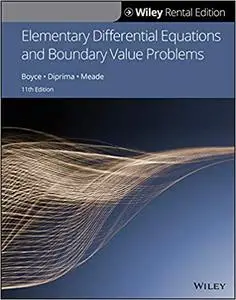 Wiley Rental Edition

Elementary Differential Equations and Boundary Value Problems

Boyce • Diprima • Meade

11th Edition

WILEY